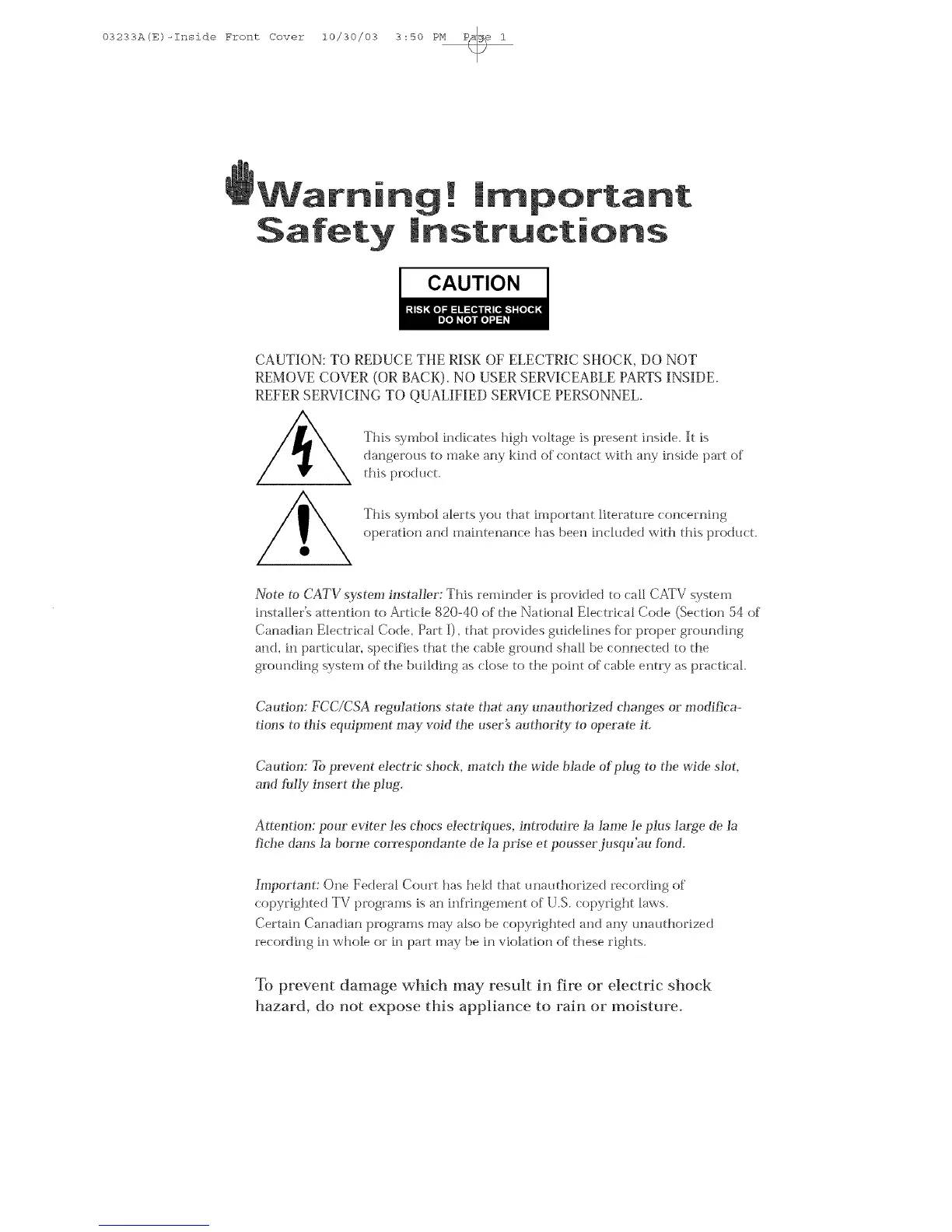 03233A(E)-Inside Front Cover 10/30/03 3:50 PM Page 1

Warning! Important Safety Instructions

CAUTION
RISK OF ELECTRIC SHOCK
DO NOT OPEN

CAUTION: TO REDUCE THE RISK OF ELECTRIC SHOCK, DO NOT REMOVE COVER (OR BACK). NO USER SERVICEABLE PARTS INSIDE. REFER SERVICING TO QUALIFIED SERVICE PERSONNEL.

This symbol indicates high voltage is present inside. It is dangerous to make any kind of contact with any inside part of this product.

This symbol alerts you that important literature concerning operation and maintenance has been included with this product.

Note to CATV system installer: This reminder is provided to call CATV system installer's attention to Article 820-40 of the National Electrical Code (Section 54 of Canadian Electrical Code, Part I), that provides guidelines for proper grounding and, in particular, specifies that the cable ground shall be connected to the grounding system of the building as close to the point of cable entry as practical.

Caution: FCC/CSA regulations state that any unauthorized changes or modifications to this equipment may void the user's authority to operate it.

Caution: To prevent electric shock, match the wide blade of plug to the wide slot, and fully insert the plug.

Attention: pour eviter les chocs electriques, introduire la lame le plus large de la fiche dans la borne correspondante de la prise et pousser jusqu'au fond.

Important: One Federal Court has held that unauthorized recording of copyrighted TV programs is an infringement of U.S. copyright laws.
Certain Canadian programs may also be copyrighted and any unauthorized recording in whole or in part may be in violation of these rights.

To prevent damage which may result in fire or electric shock hazard, do not expose this appliance to rain or moisture.